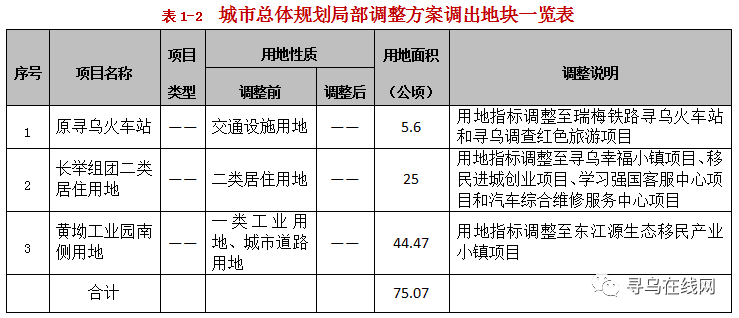 表 1-2　城市总体规划局部调整方案调出地块一览表

| 序号 | 项目名称 | 项目类型 | 用地性质 调整前 | 用地性质 调整后 | 用地面积（公顷） | 调整说明 |
|---|---|---|---|---|---|---|
| 1 | 原寻乌火车站 | —— | 交通设施用地 | —— | 5.6 | 用地指标调整至瑞梅铁路寻乌火车站和寻乌调查红色旅游项目 |
| 2 | 长举组团二类居住用地 | —— | 二类居住用地 | —— | 25 | 用地指标调整至寻乌幸福小镇项目、移民进城创业项目、学习强国客服中心项目和汽车综合维修服务中心项目 |
| 3 | 黄坳工业园南侧用地 | —— | 一类工业用地、城市道路用地 | —— | 44.47 | 用地指标调整至东江源生态移民产业小镇项目 |
|  | 合计 |  |  |  | 75.07 |  |

寻乌在线网